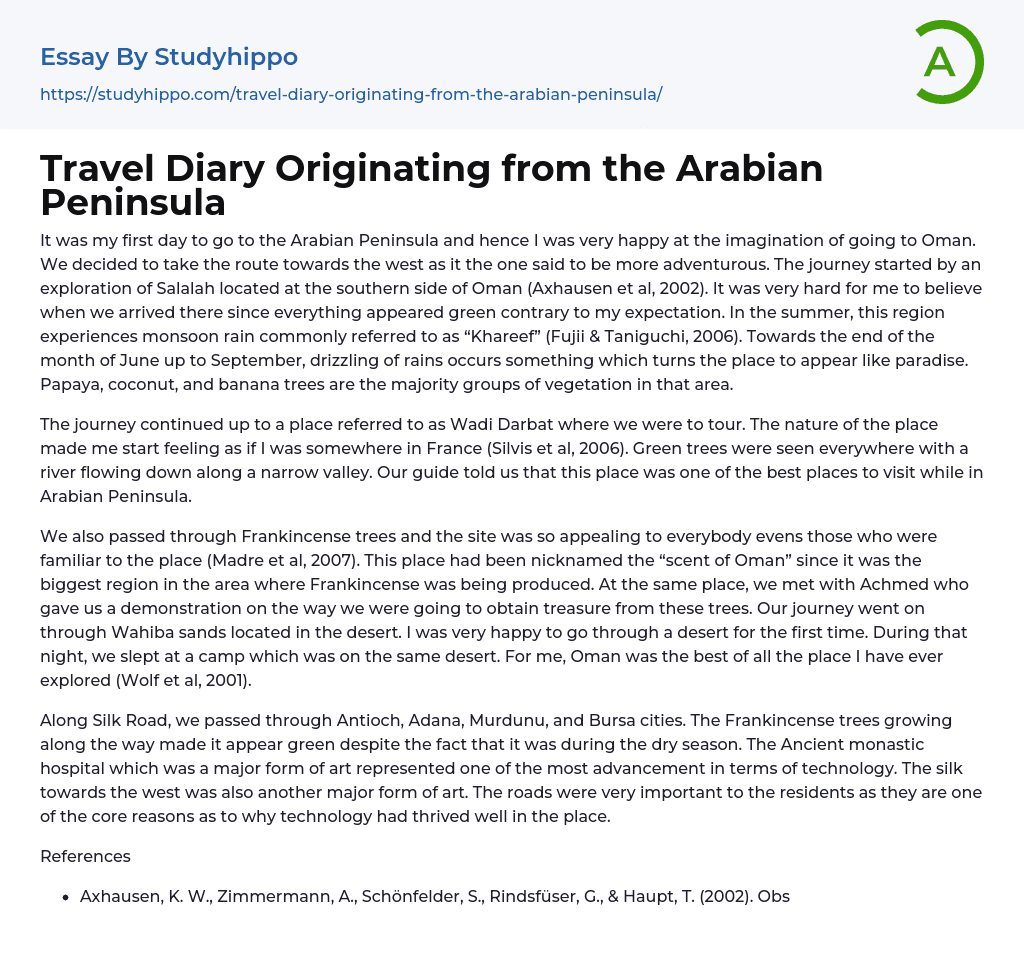 Essay By Studyhippo

https://studyhippo.com/travel-diary-originating-from-the-arabian-peninsula/

A

Travel Diary Originating from the Arabian Peninsula

It was my first day to go to the Arabian Peninsula and hence I was very happy at the imagination of going to Oman. We decided to take the route towards the west as it the one said to be more adventurous. The journey started by an exploration of Salalah located at the southern side of Oman (Axhausen et al, 2002). It was very hard for me to believe when we arrived there since everything appeared green contrary to my expectation. In the summer, this region experiences monsoon rain commonly referred to as “Khareef” (Fujii & Taniguchi, 2006). Towards the end of the month of June up to September, drizzling of rains occurs something which turns the place to appear like paradise. Papaya, coconut, and banana trees are the majority groups of vegetation in that area.

The journey continued up to a place referred to as Wadi Darbat where we were to tour. The nature of the place made me start feeling as if I was somewhere in France (Silvis et al, 2006). Green trees were seen everywhere with a river flowing down along a narrow valley. Our guide told us that this place was one of the best places to visit while in Arabian Peninsula.

We also passed through Frankincense trees and the site was so appealing to everybody evens those who were familiar to the place (Madre et al, 2007). This place had been nicknamed the “scent of Oman” since it was the biggest region in the area where Frankincense was being produced. At the same place, we met with Achmed who gave us a demonstration on the way we were going to obtain treasure from these trees. Our journey went on through Wahiba sands located in the desert. I was very happy to go through a desert for the first time. During that night, we slept at a camp which was on the same desert. For me, Oman was the best of all the place I have ever explored (Wolf et al, 2001).

Along Silk Road, we passed through Antioch, Adana, Murdunu, and Bursa cities. The Frankincense trees growing along the way made it appear green despite the fact that it was during the dry season. The Ancient monastic hospital which was a major form of art represented one of the most advancement in terms of technology. The silk towards the west was also another major form of art. The roads were very important to the residents as they are one of the core reasons as to why technology had thrived well in the place.

References

• Axhausen, K. W., Zimmermann, A., Schönfelder, S., Rindsfüser, G., & Haupt, T. (2002). Obs